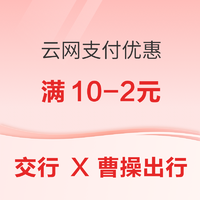 云网支付优惠

满 10-2元

交行 X 曹操出行